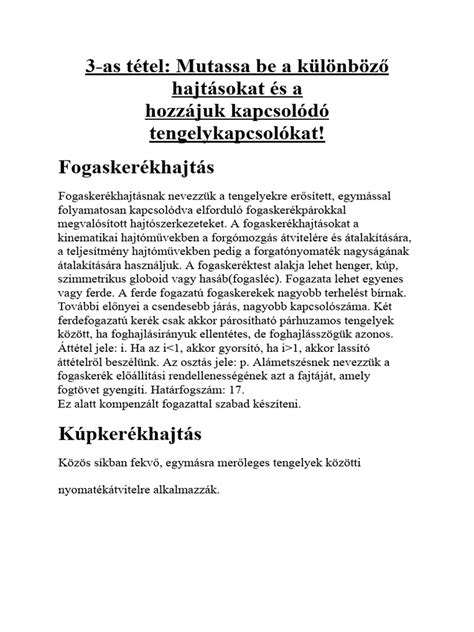 3-as tétel: Mutassa be a különböző hajtásokat és a hozzájuk kapcsolódó tengelykapcsolókat!

Fogaskerékhajtás

Fogaskerékhajtásnak nevezzük a tengelyekre erősített, egymással folyamatosan kapcsolódva elforduló fogaskerékpárokkal megvalósított hajtószerkezeteket. A fogaskerékhajtásokat a kinematikai hajtóművekben a forgómozgás átvitelére és átalakítására, a teljesítmény hajtóművekben pedig a forgatónyomaték nagyságának átalakítására használjuk. A fogaskeréktest alakja lehet henger, kúp, szimmetrikus globoid vagy hasáb(fogasléc). Fogazata lehet egyenes vagy ferde. A ferde fogazatú fogaskerekek nagyobb terhelést bírnak. További előnyei a csendesebb járás, nagyobb kapcsolószáma. Két ferdefogazatú kerék csak akkor párosítható párhuzamos tengelyek között, ha foghajlásirányuk ellentétes, de foghajlásszögük azonos. Áttétel jele: i. Ha az i<1, akkor gyorsító, ha i>1, akkor lassító áttételről beszélünk. Az osztás jele: p. Alámetszésnek nevezzük a fogaskerék előállítási rendellenességének azt a fajtáját, amely fogtövet gyengíti. Határfogszám: 17.
Ez alatt kompenzált fogazattal szabad készíteni.

Kúpkerékhajtás

Közös síkban fekvő, egymásra merőleges tengelyek közötti

nyomatékátvitelre alkalmazzák.